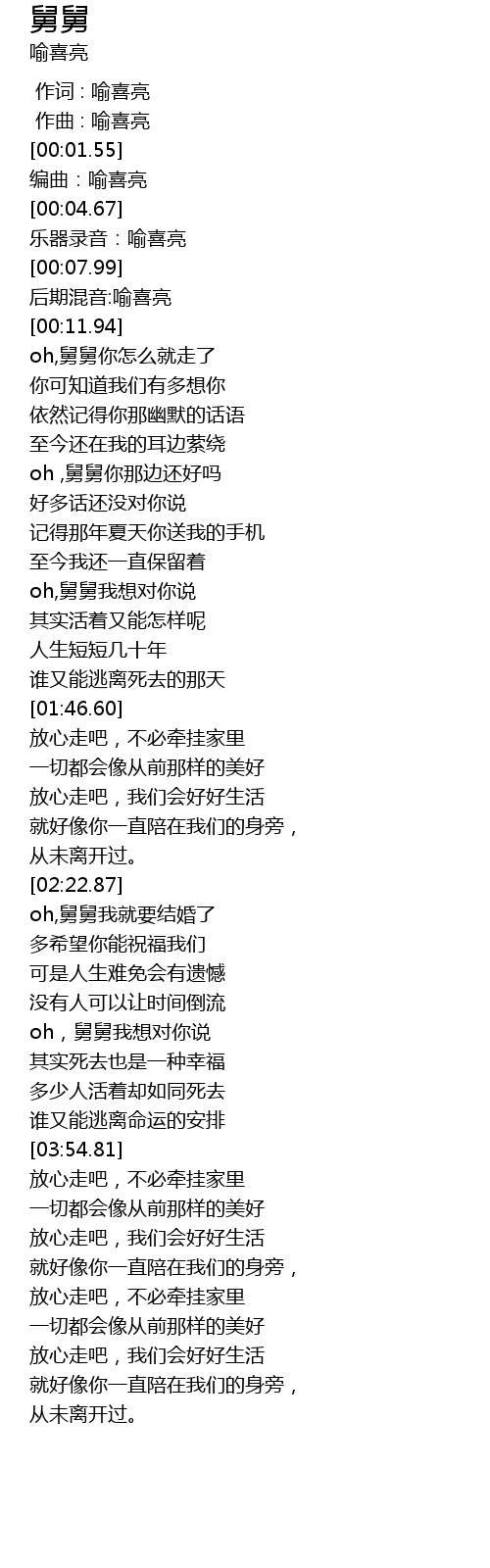 舅舅
喻喜亮

作词 : 喻喜亮
作曲 : 喻喜亮
[00:01.55]
编曲：喻喜亮
[00:04.67]
乐器录音：喻喜亮
[00:07.99]
后期混音:喻喜亮
[00:11.94]
oh,舅舅你怎么就走了
你可知道我们有多想你
依然记得你那幽默的话语
至今还在我的耳边萦绕
oh ,舅舅你那边还好吗
好多话还没对你说
记得那年夏天你送我的手机
至今我还一直保留着
oh,舅舅我想对你说
其实活着又能怎样呢
人生短短几十年
谁又能逃离死去的那天
[01:46.60]
放心走吧，不必牵挂家里
一切都会像从前那样的美好
放心走吧，我们会好好生活
就好像你一直陪在我们的身旁，
从未离开过。
[02:22.87]
oh,舅舅我就要结婚了
多希望你能祝福我们
可是人生难免会有遗憾
没有人可以让时间倒流
oh，舅舅我想对你说
其实死去也是一种幸福
多少人活着却如同死去
谁又能逃离命运的安排
[03:54.81]
放心走吧，不必牵挂家里
一切都会像从前那样的美好
放心走吧，我们会好好生活
就好像你一直陪在我们的身旁，
放心走吧，不必牵挂家里
一切都会像从前那样的美好
放心走吧，我们会好好生活
就好像你一直陪在我们的身旁，
从未离开过。